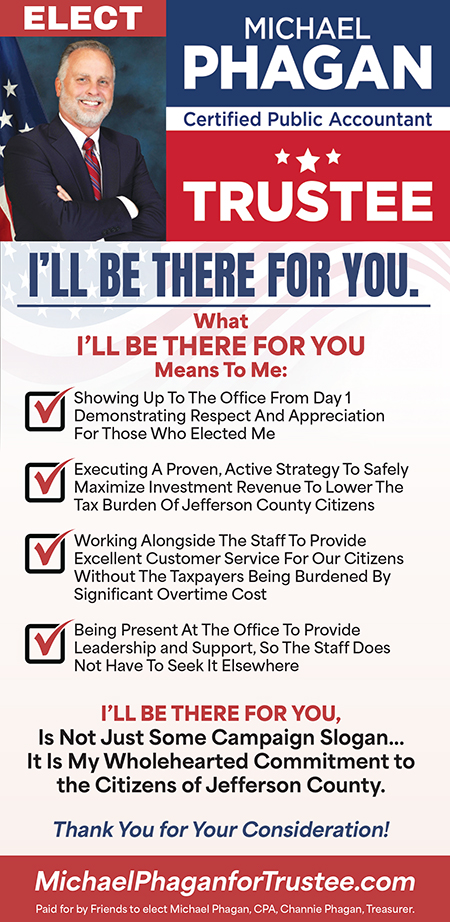 ELECT

MICHAEL PHAGAN

Certified Public Accountant

TRUSTEE

I'LL BE THERE FOR YOU.

What
I'LL BE THERE FOR YOU
Means To Me:

Showing Up To The Office From Day 1 Demonstrating Respect And Appreciation For Those Who Elected Me

Executing A Proven, Active Strategy To Safely Maximize Investment Revenue To Lower The Tax Burden Of Jefferson County Citizens

Working Alongside The Staff To Provide Excellent Customer Service For Our Citizens Without The Taxpayers Being Burdened By Significant Overtime Cost

Being Present At The Office To Provide Leadership and Support, So The Staff Does Not Have To Seek It Elsewhere

I'LL BE THERE FOR YOU,
Is Not Just Some Campaign Slogan...
It Is My Wholehearted Commitment to the Citizens of Jefferson County.

Thank You for Your Consideration!

MichaelPhaganforTrustee.com

Paid for by Friends to elect Michael Phagan, CPA, Channie Phagan, Treasurer.